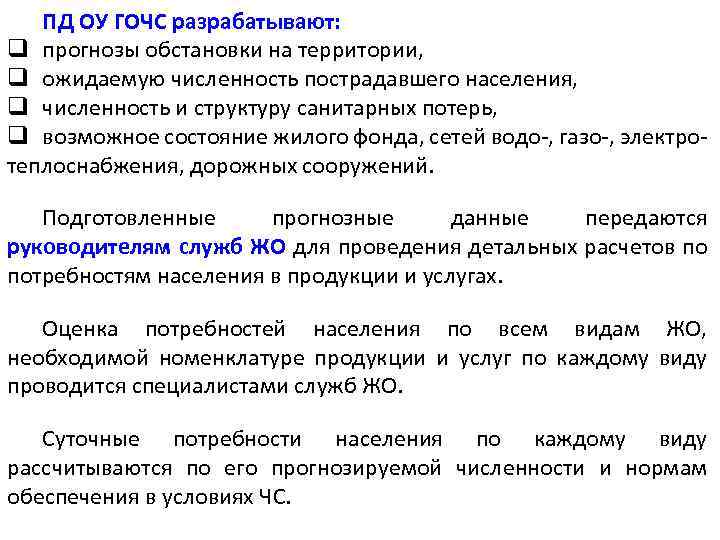 ПД ОУ ГОЧС разрабатывают:
❑ прогнозы обстановки на территории,
❑ ожидаемую численность пострадавшего населения,
❑ численность и структуру санитарных потерь,
❑ возможное состояние жилого фонда, сетей водо-, газо-, электро- теплоснабжения, дорожных сооружений.

Подготовленные прогнозные данные передаются руководителям служб ЖО для проведения детальных расчетов по потребностям населения в продукции и услугах.

Оценка потребностей населения по всем видам ЖО, необходимой номенклатуре продукции и услуг по каждому виду проводится специалистами служб ЖО.

Суточные потребности населения по каждому виду рассчитываются по его прогнозируемой численности и нормам обеспечения в условиях ЧС.